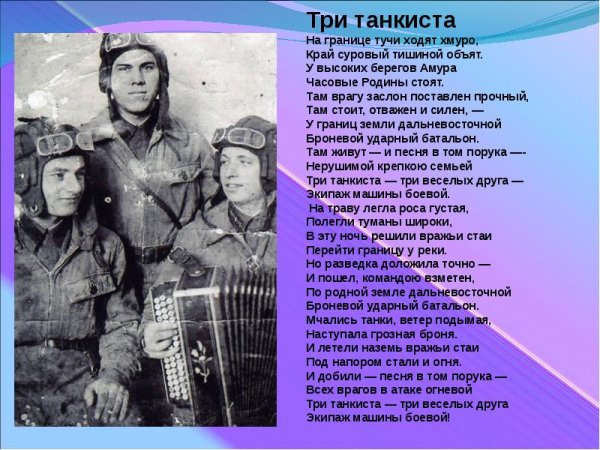 Три танкиста

На границе тучи ходят хмуро,
Край суровый тишиной объят.
У высоких берегов Амура
Часовые Родины стоят.
Там врагу заслон поставлен прочный,
Там стоит, отважен и силен, —
У границ земли дальневосточной
Броневой ударный батальон.
Там живут — и песня в том порука —-
Нерушимой крепкою семьей
Три танкиста — три веселых друга —
Экипаж машины боевой.
На траву легла роса густая,
Полегли туманы широки,
В эту ночь решили вражьи стаи
Перейти границу у реки.
Но разведка доложила точно —
И пошел, командою взметен,
По родной земле дальневосточной
Броневой ударный батальон.
Мчались танки, ветер подымая,
Наступала грозная броня.
И летели наземь вражьи стаи
Под напором стали и огня.
И добили — песня в том порука —
Всех врагов в атаке огневой
Три танкиста — три веселых друга
Экипаж машины боевой!